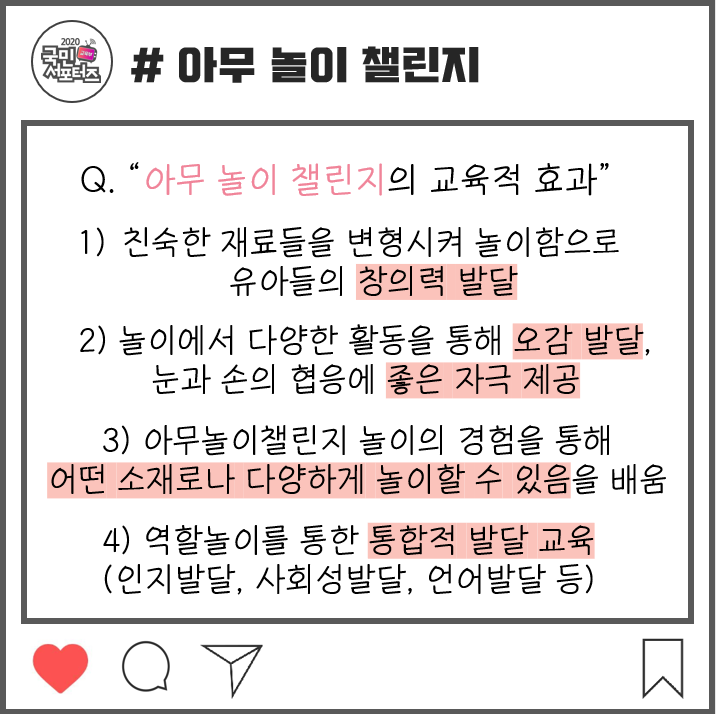 2020 국민 서포터즈

# 아무 놀이 챌린지

Q. "아무 놀이 챌린지의 교육적 효과"

1) 친숙한 재료들을 변형시켜 놀이함으로 유아들의 창의력 발달

2) 놀이에서 다양한 활동을 통해 오감 발달, 눈과 손의 협응에 좋은 자극 제공

3) 아무놀이챌린지 놀이의 경험을 통해 어떤 소재로나 다양하게 놀이할 수 있음을 배움

4) 역할놀이를 통한 통합적 발달 교육 (인지발달, 사회성발달, 언어발달 등)